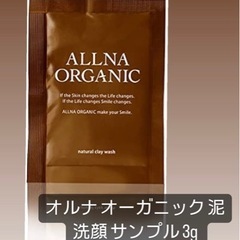 ALLNA ORGANIC

If the Skin changes the Life changes.
If the Life changes Smile changes.

ALLNA ORGANIC make your Smile.

natural clay wash

オルナ オーガニック 泥
洗顔 サンプル 3g